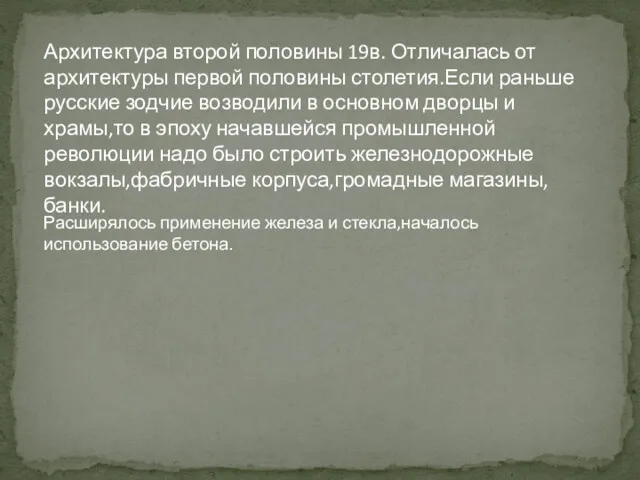 Архитектура второй половины 19в. Отличалась от архитектуры первой половины столетия.Если раньше русские зодчие возводили в основном дворцы и храмы,то в эпоху начавшейся промышленной революции надо было строить железнодорожные вокзалы,фабричные корпуса,громадные магазины, банки.

Расширялось применение железа и стекла,началось использование бетона.